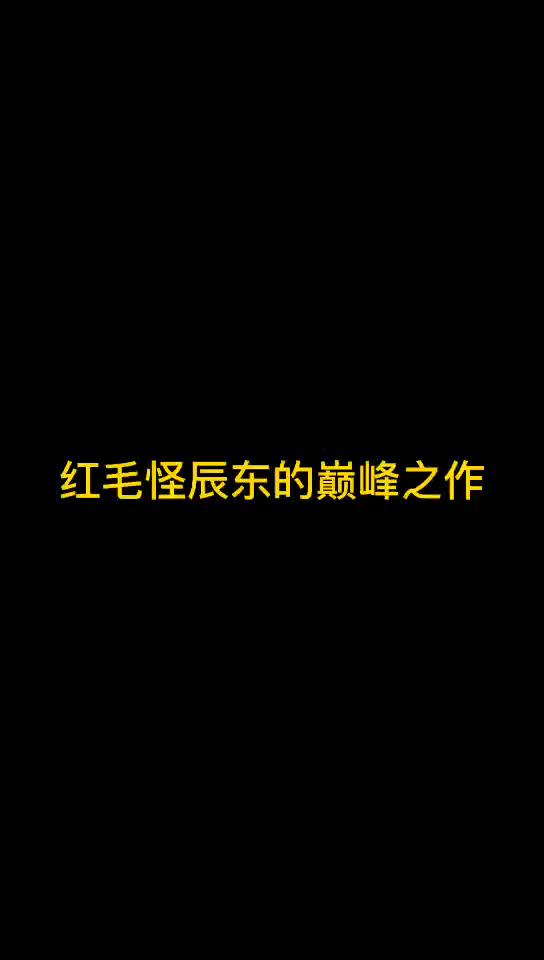 红毛怪辰东的巅峰之作